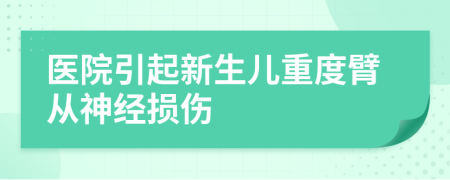 医院引起新生儿重度臂从神经损伤